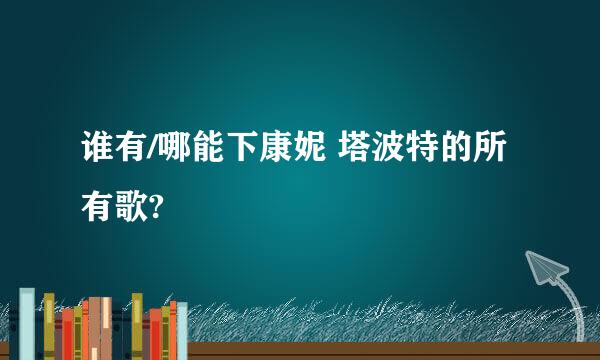 谁有/哪能下康妮 塔波特的所有歌?